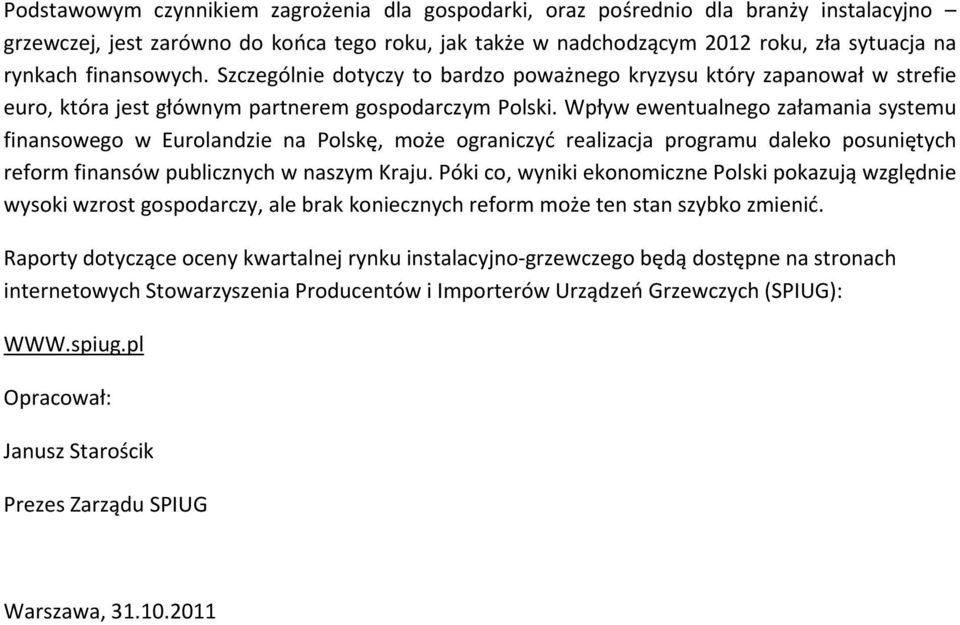 Podstawowym czynnikiem zagrożenia dla gospodarki, oraz pośrednio dla branży instalacyjno – grzewczej, jest zarówno do końca tego roku, jak także w nadchodzącym 2012 roku, zła sytuacja na rynkach finansowych. Szczególnie dotyczy to bardzo poważnego kryzysu który zapanował w strefie euro, która jest głównym partnerem gospodarczym Polski. Wpływ ewentualnego załamania systemu finansowego w Eurolandzie na Polskę, może ograniczyć realizacja programu daleko posuniętych reform finansów publicznych w naszym Kraju. Póki co, wyniki ekonomiczne Polski pokazują względnie wysoki wzrost gospodarczy, ale brak koniecznych reform może ten stan szybko zmienić.

Raporty dotyczące oceny kwartalnej rynku instalacyjno-grzewczego będą dostępne na stronach internetowych Stowarzyszenia Producentów i Importerów Urządzeń Grzewczych (SPIUG):

WWW.spiug.pl

Opracował:

Janusz Starościk

Prezes Zarządu SPIUG

Warszawa, 31.10.2011